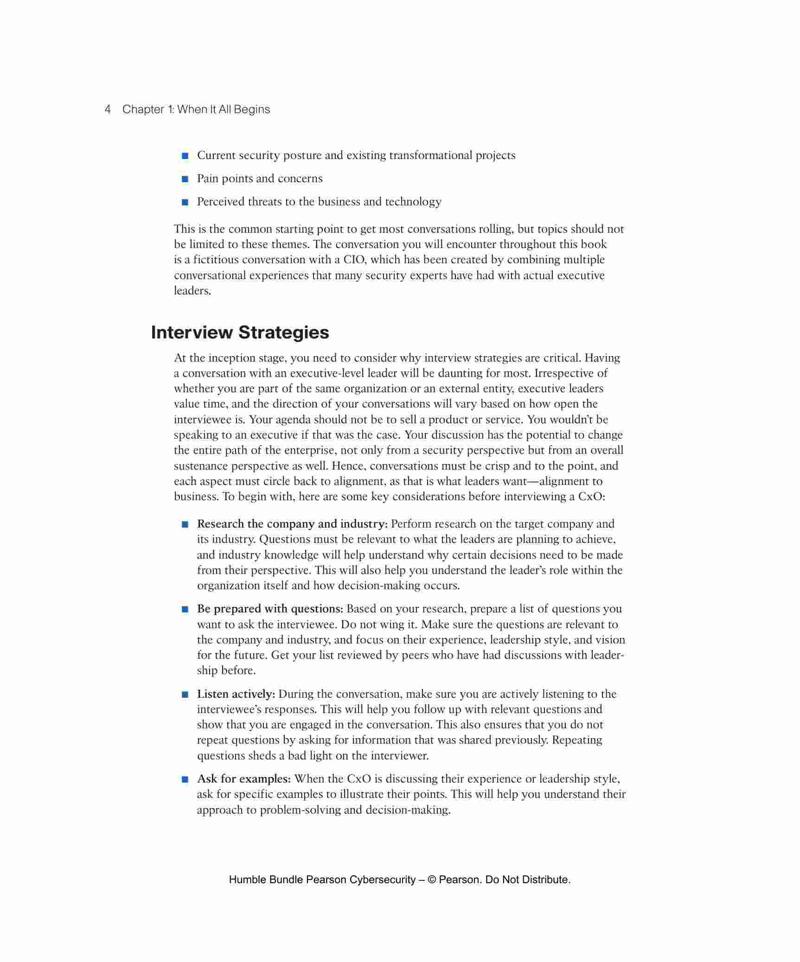 4 Chapter 1: When It All Begins

■ Current security posture and existing transformational projects

■ Pain points and concerns

■ Perceived threats to the business and technology

This is the common starting point to get most conversations rolling, but topics should not be limited to these themes. The conversation you will encounter throughout this book is a fictitious conversation with a CIO, which has been created by combining multiple conversational experiences that many security experts have had with actual executive leaders.

Interview Strategies

At the inception stage, you need to consider why interview strategies are critical. Having a conversation with an executive-level leader will be daunting for most. Irrespective of whether you are part of the same organization or an external entity, executive leaders value time, and the direction of your conversations will vary based on how open the interviewee is. Your agenda should not be to sell a product or service. You wouldn't be speaking to an executive if that was the case. Your discussion has the potential to change the entire path of the enterprise, not only from a security perspective but from an overall sustenance perspective as well. Hence, conversations must be crisp and to the point, and each aspect must circle back to alignment, as that is what leaders want—alignment to business. To begin with, here are some key considerations before interviewing a CxO:

■ Research the company and industry: Perform research on the target company and its industry. Questions must be relevant to what the leaders are planning to achieve, and industry knowledge will help understand why certain decisions need to be made from their perspective. This will also help you understand the leader's role within the organization itself and how decision-making occurs.

■ Be prepared with questions: Based on your research, prepare a list of questions you want to ask the interviewee. Do not wing it. Make sure the questions are relevant to the company and industry, and focus on their experience, leadership style, and vision for the future. Get your list reviewed by peers who have had discussions with leadership before.

■ Listen actively: During the conversation, make sure you are actively listening to the interviewee's responses. This will help you follow up with relevant questions and show that you are engaged in the conversation. This also ensures that you do not repeat questions by asking for information that was shared previously. Repeating questions sheds a bad light on the interviewer.

■ Ask for examples: When the CxO is discussing their experience or leadership style, ask for specific examples to illustrate their points. This will help you understand their approach to problem-solving and decision-making.

Humble Bundle Pearson Cybersecurity – © Pearson. Do Not Distribute.